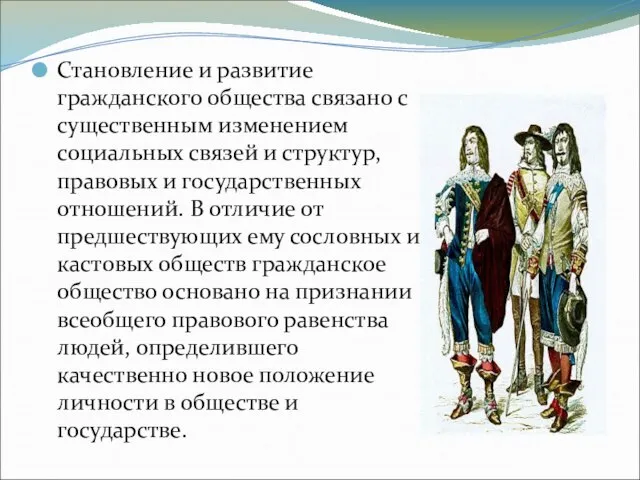 Становление и развитие гражданского общества связано с существенным изменением социальных связей и структур, правовых и государственных отношений. В отличие от предшествующих ему сословных и кастовых обществ гражданское общество основано на признании всеобщего правового равенства людей, определившего качественно новое положение личности в обществе и государстве.